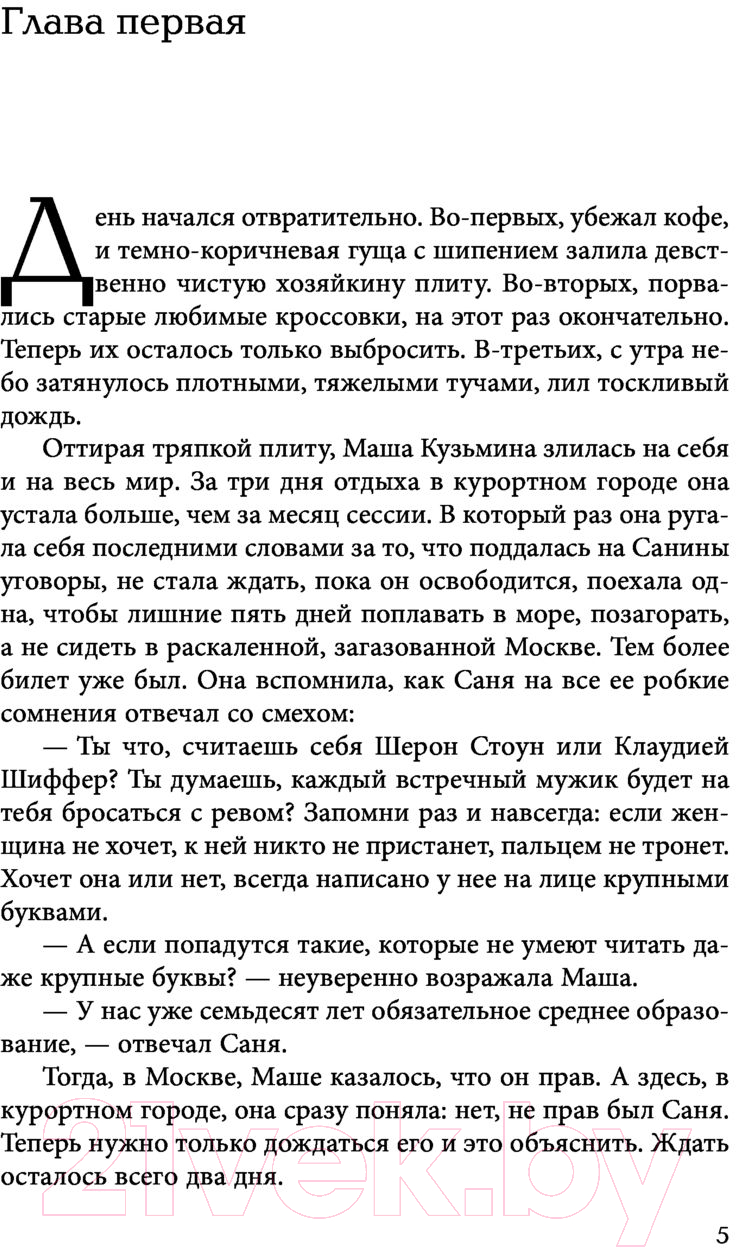 Глава первая

День начался отвратительно. Во-первых, убежал кофе, и темно-коричневая гуща с шипением залила девственно чистую хозяйкину плиту. Во-вторых, порвались старые любимые кроссовки, на этот раз окончательно. Теперь их осталось только выбросить. В-третьих, с утра небо затянулось плотными, тяжелыми тучами, лил тоскливый дождь.

Оттирая тряпкой плиту, Маша Кузьмина злилась на себя и на весь мир. За три дня отдыха в курортном городе она устала больше, чем за месяц сессии. В который раз она ругала себя последними словами за то, что поддалась на Санины уговоры, не стала ждать, пока он освободится, поехала одна, чтобы лишние пять дней поплавать в море, позагорать, а не сидеть в раскаленной, загазованной Москве. Тем более билет уже был. Она вспомнила, как Саня на все ее робкие сомнения отвечал со смехом:

— Ты что, считаешь себя Шерон Стоун или Клаудией Шиффер? Ты думаешь, каждый встречный мужик будет на тебя бросаться с ревом? Запомни раз и навсегда: если женщина не хочет, к ней никто не пристанет, пальцем не тронет. Хочет она или нет, всегда написано у нее на лице крупными буквами.

— А если попадутся такие, которые не умеют читать даже крупные буквы? — неуверенно возражала Маша.

— У нас уже семьдесят лет обязательное среднее образование, — отвечал Саня.

Тогда, в Москве, Маше казалось, что он прав. А здесь, в курортном городе, она сразу поняла: нет, не прав был Саня. Теперь нужно только дождаться его и это объяснить. Ждать осталось всего два дня.

21vek.by

5